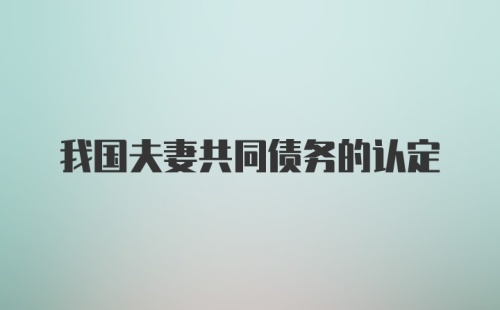 我国夫妻共同债务的认定